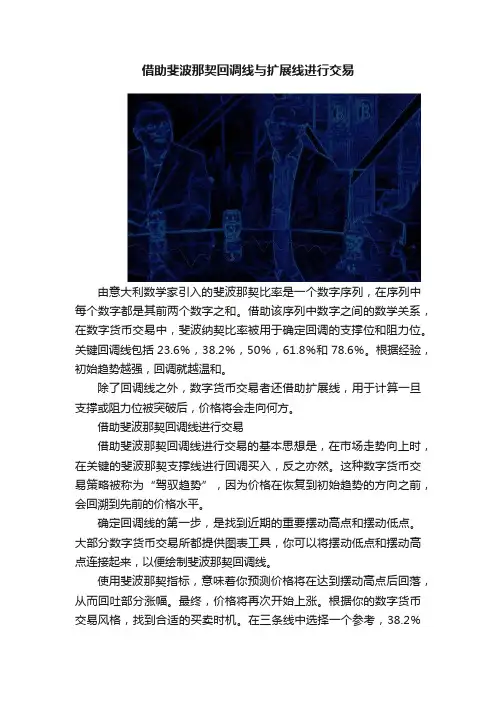 借助斐波那契回调线与扩展线进行交易

由意大利数学家引入的斐波那契比率是一个数字序列，在序列中每个数字都是其前两个数字之和。借助该序列中数字之间的数学关系，在数字货币交易中，斐波纳契比率被用于确定回调的支撑位和阻力位。关键回调线包括 23.6%，38.2%，50%，61.8%和 78.6%。根据经验，初始趋势越强，回调就越温和。

除了回调线之外，数字货币交易者还借助扩展线，用于计算一旦支撑或阻力位被突破后，价格将会走向何方。

借助斐波那契回调线进行交易

借助斐波那契回调线进行交易的基本思想是，在市场走势向上时，在关键的斐波那契支撑线进行回调买入，反之亦然。这种数字货币交易策略被称为“驾驭趋势”，因为价格在恢复到初始趋势的方向之前，会回溯到先前的价格水平。

确定回调线的第一步，是找到近期的重要摆动高点和摆动低点。大部分数字货币交易所都提供图表工具，你可以将摆动低点和摆动高点连接起来，以便绘制斐波那契回调线。

使用斐波那契指标，意味着你预测价格将在达到摆动高点后回落，从而回吐部分涨幅。最终，价格将再次开始上涨。根据你的数字货币交易风格，找到合适的买卖时机。在三条线中选择一个参考，38.2%